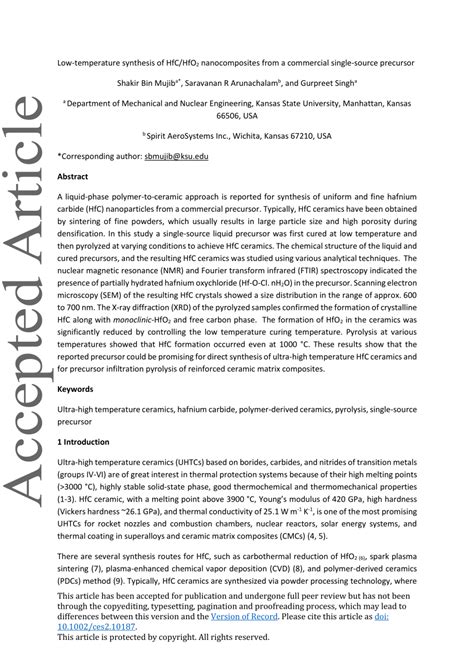 Accepted Article

Low-temperature synthesis of HfC/HfO$_2$ nanocomposites from a commercial single-source precursor

Shakir Bin Mujib$^{a*}$, Saravanan R Arunachalam$^{b}$, and Gurpreet Singh$^{a}$

$^{a}$ Department of Mechanical and Nuclear Engineering, Kansas State University, Manhattan, Kansas 66506, USA

$^{b}$ Spirit AeroSystems Inc., Wichita, Kansas 67210, USA

*Corresponding author: sbmujib@ksu.edu

Abstract

A liquid-phase polymer-to-ceramic approach is reported for synthesis of uniform and fine hafnium carbide (HfC) nanoparticles from a commercial precursor. Typically, HfC ceramics have been obtained by sintering of fine powders, which usually results in large particle size and high porosity during densification. In this study a single-source liquid precursor was first cured at low temperature and then pyrolyzed at varying conditions to achieve HfC ceramics. The chemical structure of the liquid and cured precursors, and the resulting HfC ceramics was studied using various analytical techniques. The nuclear magnetic resonance (NMR) and Fourier transform infrared (FTIR) spectroscopy indicated the presence of partially hydrated hafnium oxychloride (Hf-O-Cl. nH$_2$O) in the precursor. Scanning electron microscopy (SEM) of the resulting HfC crystals showed a size distribution in the range of approx. 600 to 700 nm. The X-ray diffraction (XRD) of the pyrolyzed samples confirmed the formation of crystalline HfC along with monoclinic-HfO$_2$ and free carbon phase. The formation of HfO$_2$ in the ceramics was significantly reduced by controlling the low temperature curing temperature. Pyrolysis at various temperatures showed that HfC formation occurred even at 1000 °C. These results show that the reported precursor could be promising for direct synthesis of ultra-high temperature HfC ceramics and for precursor infiltration pyrolysis of reinforced ceramic matrix composites.

Keywords

Ultra-high temperature ceramics, hafnium carbide, polymer-derived ceramics, pyrolysis, single-source precursor

1 Introduction

Ultra-high temperature ceramics (UHTCs) based on borides, carbides, and nitrides of transition metals (groups IV-VI) are of great interest in thermal protection systems because of their high melting points (>3000 °C), highly stable solid-state phase, good thermochemical and thermomechanical properties (1-3). HfC ceramic, with a melting point above 3900 °C, Young's modulus of 420 GPa, high hardness (Vickers hardness ~26.1 GPa), and thermal conductivity of 25.1 W m$^{-1}$ K$^{-1}$, is one of the most promising UHTCs for rocket nozzles and combustion chambers, nuclear reactors, solar energy systems, and thermal coating in superalloys and ceramic matrix composites (CMCs) (4, 5).

There are several synthesis routes for HfC, such as carbothermal reduction of HfO$_2$ $_{(6)}$, spark plasma sintering (7), plasma-enhanced chemical vapor deposition (CVD) (8), and polymer-derived ceramics (PDCs) method (9). Typically, HfC ceramics are synthesized via powder processing technology, where

This article has been accepted for publication and undergone full peer review but has not been through the copyediting, typesetting, pagination and proofreading process, which may lead to differences between this version and the Version of Record. Please cite this article as doi: 10.1002/ces2.10187.
This article is protected by copyright. All rights reserved.